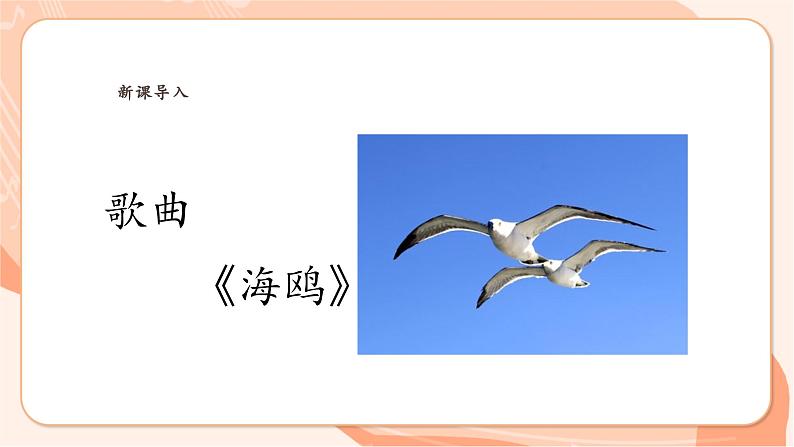 新课导入

歌曲

《海鸥》